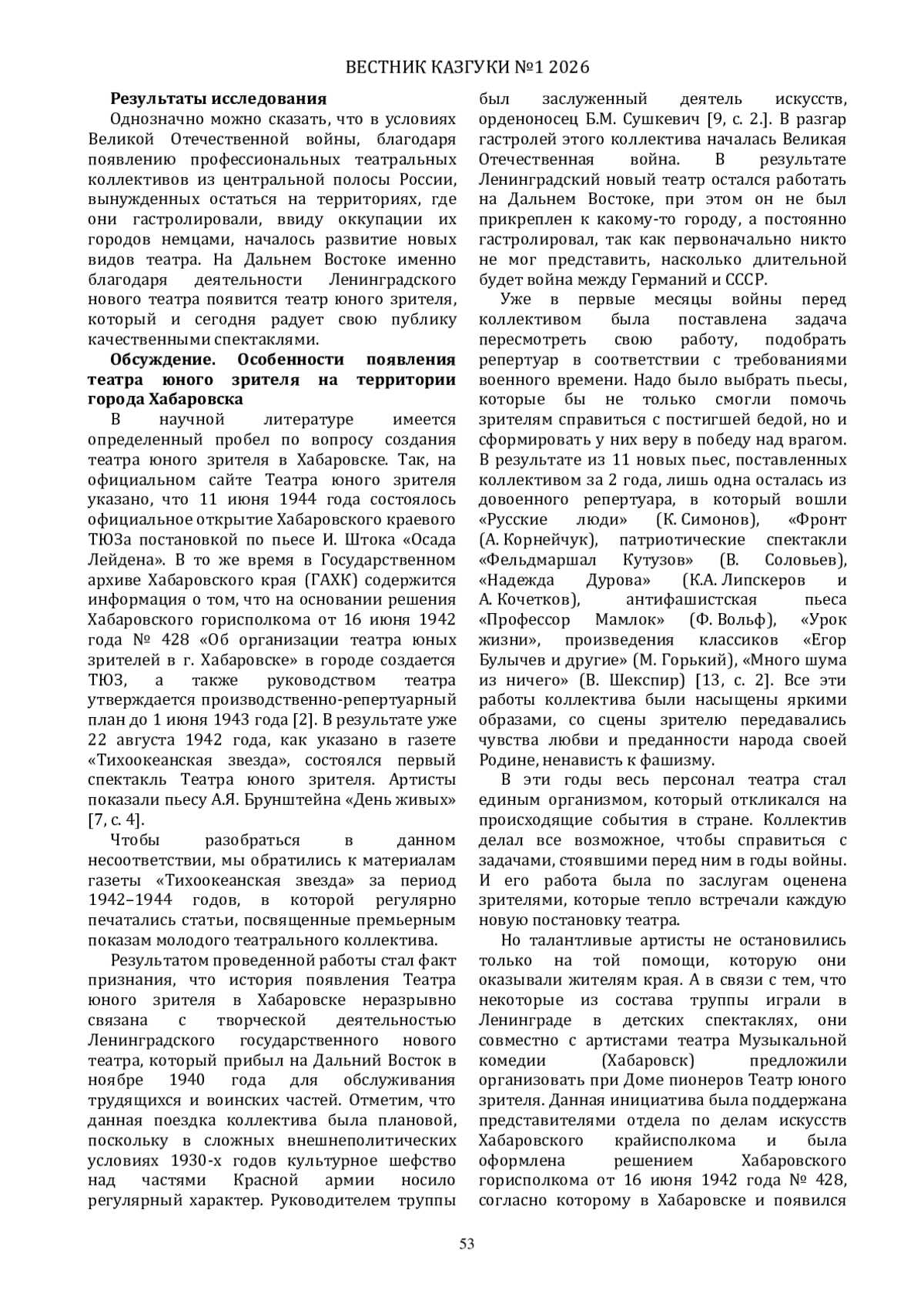 ВЕСТНИК КАЗГУКИ №1 2026

**Результаты исследования**

Однозначно можно сказать, что в условиях Великой Отечественной войны, благодаря появлению профессиональных театральных коллективов из центральной полосы России, вынужденных остаться на территориях, где они гастролировали, ввиду оккупации их городов немцами, началось развитие новых видов театра. На Дальнем Востоке именно благодаря деятельности Ленинградского нового театра появится театр юного зрителя, который и сегодня радует свою публику качественными спектаклями.

**Обсуждение. Особенности появления театра юного зрителя на территории города Хабаровска**

В научной литературе имеется определенный пробел по вопросу создания театра юного зрителя в Хабаровске. Так, на официальном сайте Театра юного зрителя указано, что 11 июня 1944 года состоялось официальное открытие Хабаровского краевого ТЮЗа постановкой по пьесе И. Штока «Осада Лейдена». В то же время в Государственном архиве Хабаровского края (ГАХК) содержится информация о том, что на основании решения Хабаровского горисполкома от 16 июня 1942 года № 428 «Об организации театра юных зрителей в г. Хабаровске» в городе создается ТЮЗ, а также руководством театра утверждается производственно-репертуарный план до 1 июня 1943 года [2]. В результате уже 22 августа 1942 года, как указано в газете «Тихоокеанская звезда», состоялся первый спектакль Театра юного зрителя. Артисты показали пьесу А.Я. Брунштейна «День живых» [7, с. 4].

Чтобы разобраться в данном несоответствии, мы обратились к материалам газеты «Тихоокеанская звезда» за период 1942–1944 годов, в которой регулярно печатались статьи, посвященные премьерным показам молодого театрального коллектива.

Результатом проведенной работы стал факт признания, что история появления Театра юного зрителя в Хабаровске неразрывно связана с творческой деятельностью Ленинградского государственного нового театра, который прибыл на Дальний Восток в ноябре 1940 года для обслуживания трудящихся и воинских частей. Отметим, что данная поездка коллектива была плановой, поскольку в сложных внешнеполитических условиях 1930-х годов культурное шефство над частями Красной армии носило регулярный характер. Руководителем труппы был заслуженный деятель искусств, орденоносец Б.М. Сушкевич [9, с. 2.]. В разгар гастролей этого коллектива началась Великая Отечественная война. В результате Ленинградский новый театр остался работать на Дальнем Востоке, при этом он не был прикреплен к какому-то городу, а постоянно гастролировал, так как первоначально никто не мог представить, насколько длительной будет война между Германий и СССР.

Уже в первые месяцы войны перед коллективом была поставлена задача пересмотреть свою работу, подобрать репертуар в соответствии с требованиями военного времени. Надо было выбрать пьесы, которые бы не только смогли помочь зрителям справиться с постигшей бедой, но и сформировать у них веру в победу над врагом. В результате из 11 новых пьес, поставленных коллективом за 2 года, лишь одна осталась из довоенного репертуара, в который вошли «Русские люди» (К. Симонов), «Фронт (А. Корнейчук), патриотические спектакли «Фельдмаршал Кутузов» (В. Соловьев), «Надежда Дурова» (К.А. Липскеров и А. Кочетков), антифашистская пьеса «Профессор Мамлок» (Ф. Вольф), «Урок жизни», произведения классиков «Егор Булычев и другие» (М. Горький), «Много шума из ничего» (В. Шекспир) [13, с. 2]. Все эти работы коллектива были насыщены яркими образами, со сцены зрителю передавались чувства любви и преданности народа своей Родине, ненависть к фашизму.

В эти годы весь персонал театра стал единым организмом, который откликался на происходящие события в стране. Коллектив делал все возможное, чтобы справиться с задачами, стоявшими перед ним в годы войны. И его работа была по заслугам оценена зрителями, которые тепло встречали каждую новую постановку театра.

Но талантливые артисты не остановились только на той помощи, которую они оказывали жителям края. А в связи с тем, что некоторые из состава труппы играли в Ленинграде в детских спектаклях, они совместно с артистами театра Музыкальной комедии (Хабаровск) предложили организовать при Доме пионеров Театр юного зрителя. Данная инициатива была поддержана представителями отдела по делам искусств Хабаровского крайисполкома и была оформлена решением Хабаровского горисполкома от 16 июня 1942 года № 428, согласно которому в Хабаровске и появился

53